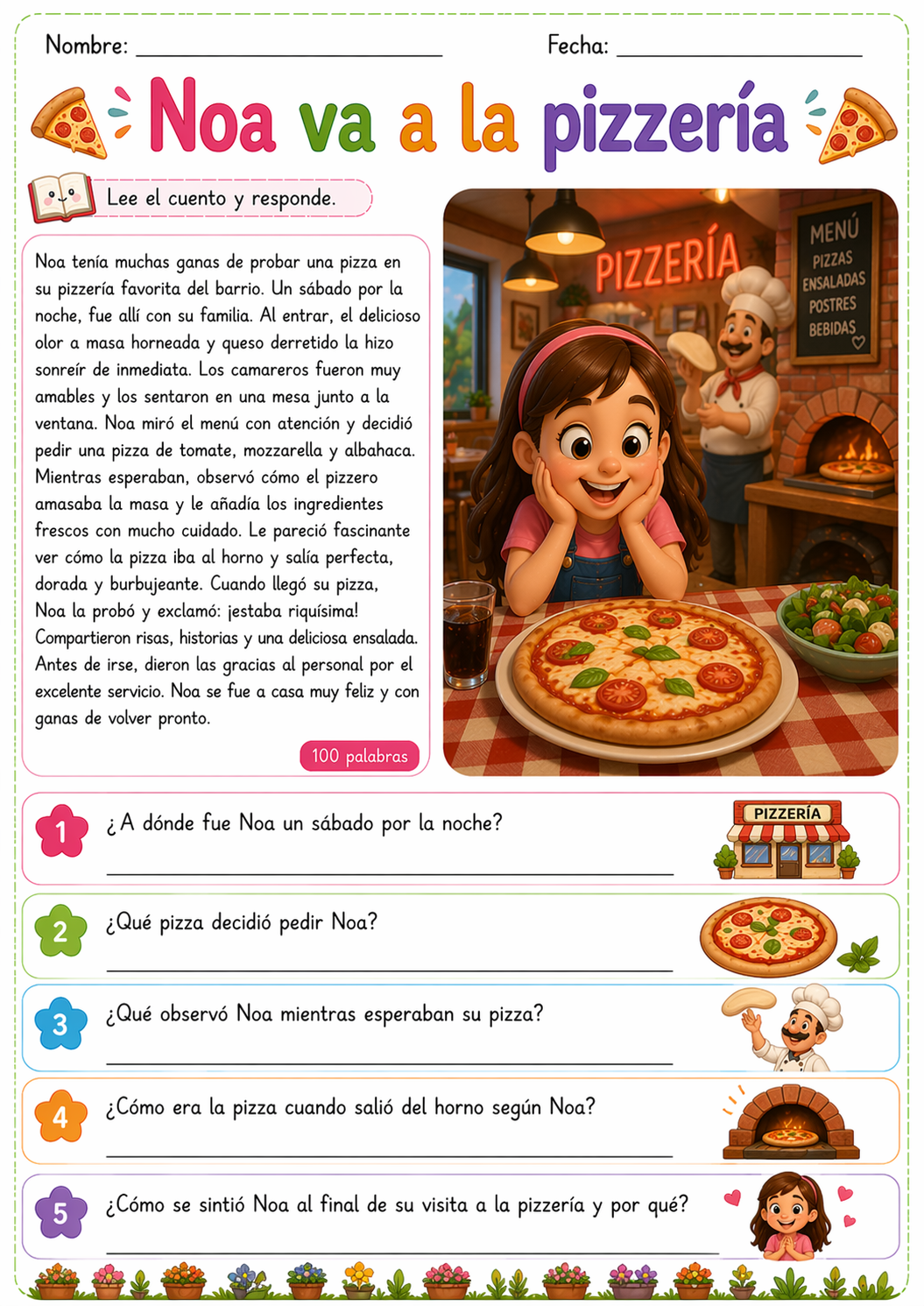 Nombre: ____ Fecha: ____

Noa va a la pizzería

Lee el cuento y responde.

Noa tenía muchas ganas de probar una pizza en su pizzería favorita del barrio. Un sábado por la noche, fue allí con su familia. Al entrar, el delicioso olor a masa horneada y queso derretido la hizo sonreír de inmediata. Los camareros fueron muy amables y los sentaron en una mesa junto a la ventana. Noa miró el menú con atención y decidió pedir una pizza de tomate, mozzarella y albahaca. Mientras esperaban, observó cómo el pizzero amasaba la masa y le añadía los ingredientes frescos con mucho cuidado. Le pareció fascinante ver cómo la pizza iba al horno y salía perfecta, dorada y burbujeante. Cuando llegó su pizza, Noa la probó y exclamó: ¡estaba riquísima! Compartieron risas, historias y una deliciosa ensalada. Antes de irse, dieron las gracias al personal por el excelente servicio. Noa se fue a casa muy feliz y con ganas de volver pronto.

100 palabras

PIZZERÍA

MENÚ
PIZZAS
ENSALADAS
POSTRES
BEBIDAS

1 ¿A dónde fue Noa un sábado por la noche?
____

PIZZERÍA

2 ¿Qué pizza decidió pedir Noa?
____

3 ¿Qué observó Noa mientras esperaban su pizza?
____

4 ¿Cómo era la pizza cuando salió del horno según Noa?
____

5 ¿Cómo se sintió Noa al final de su visita a la pizzería y por qué?
____